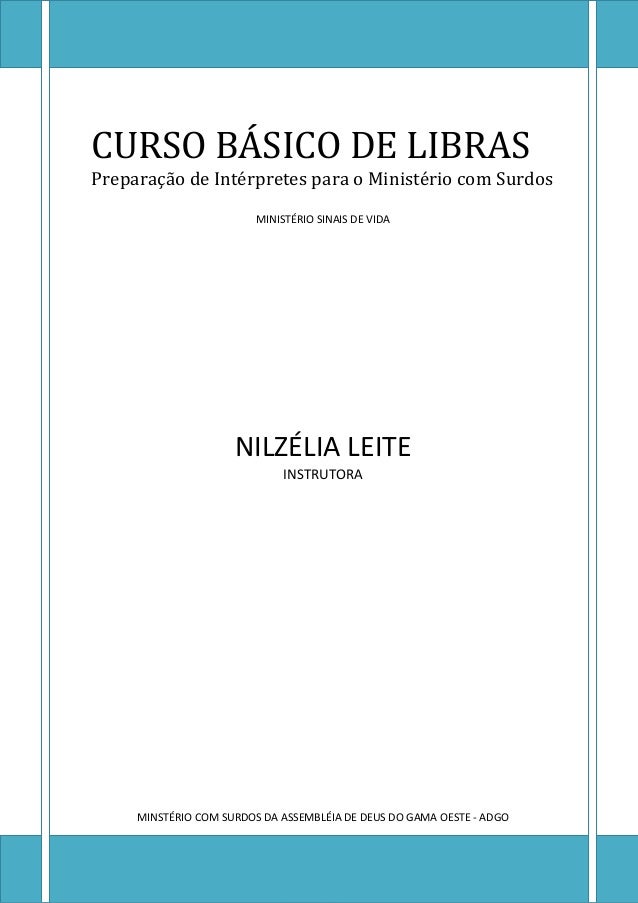 CURSO BÁSICO DE LIBRAS
Preparação de Intérpretes para o Ministério com Surdos

MINISTÉRIO SINAIS DE VIDA

NILZÉLIA LEITE
INSTRUTORA

MINSTÉRIO COM SURDOS DA ASSEMBLÉIA DE DEUS DO GAMA OESTE - ADGO